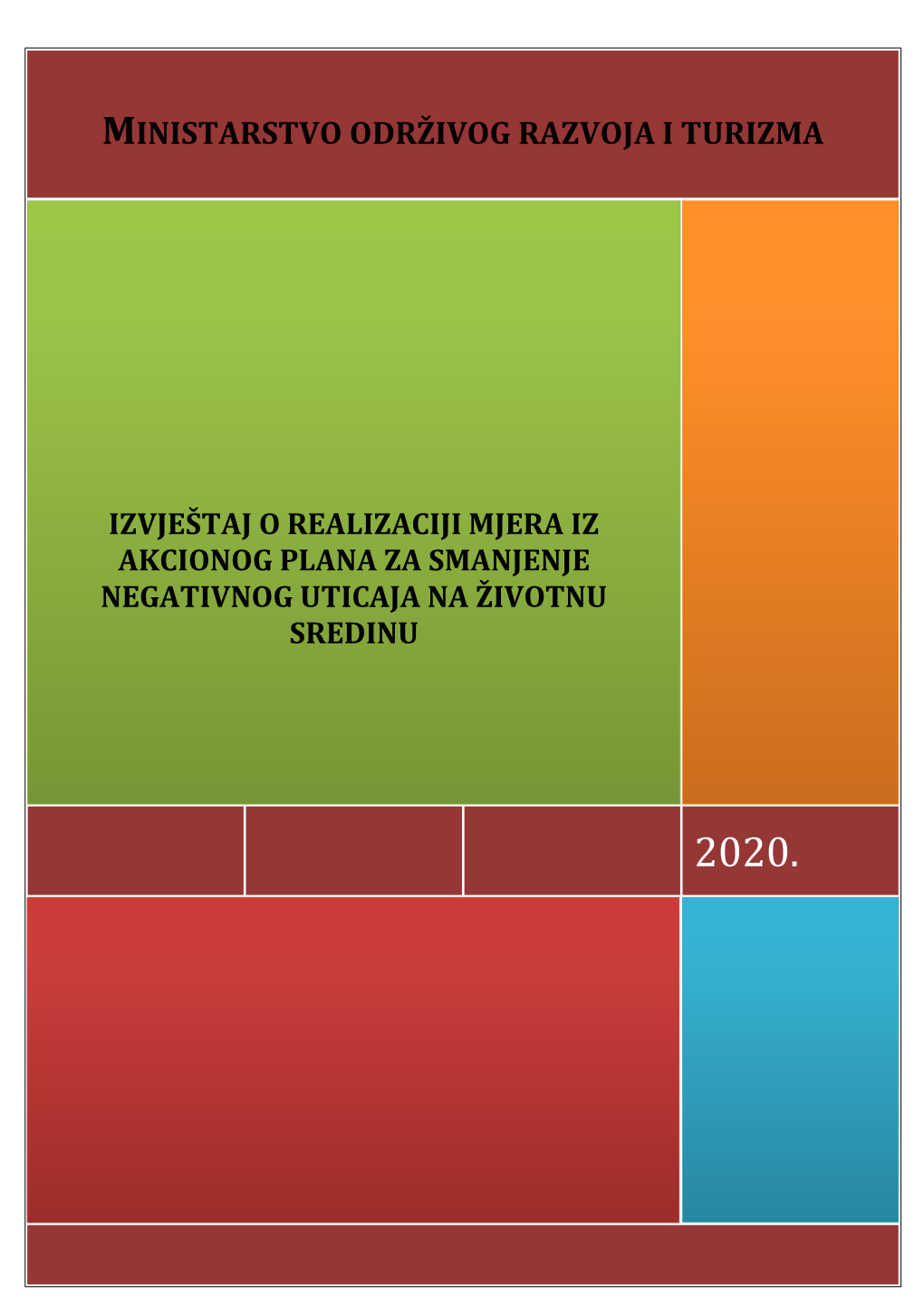 MINISTARSTVO ODRŽIVOG RAZVOJA I TURIZMA

IZVJEŠTAJ O REALIZACIJI MJERA IZ AKCIONOG PLANA ZA SMANJENJE NEGATIVNOG UTICAJA NA ŽIVOTNU SREDINU

2020.